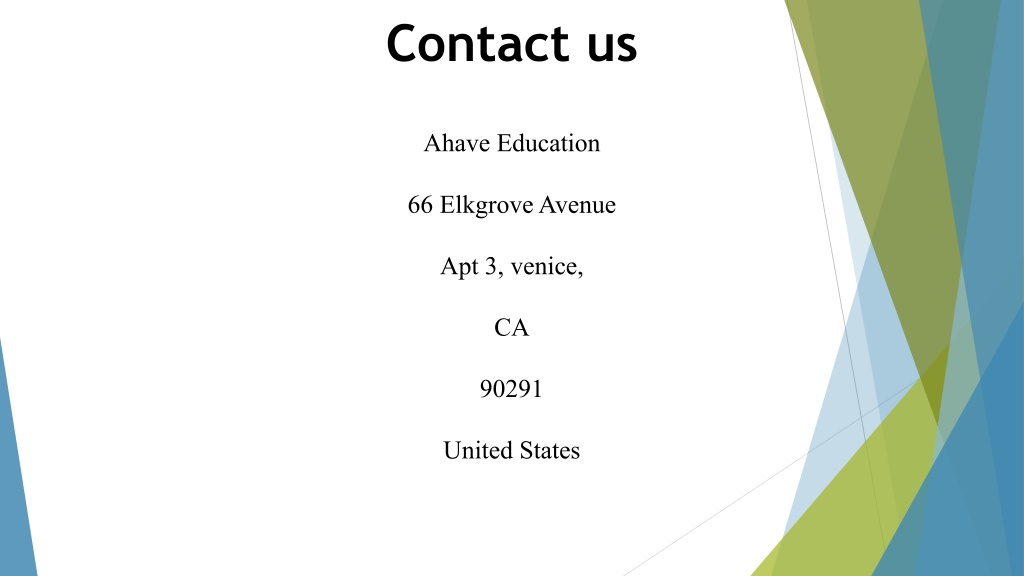 Contact us

Ahave Education

66 Elkgrove Avenue

Apt 3, venice,

CA

90291

United States